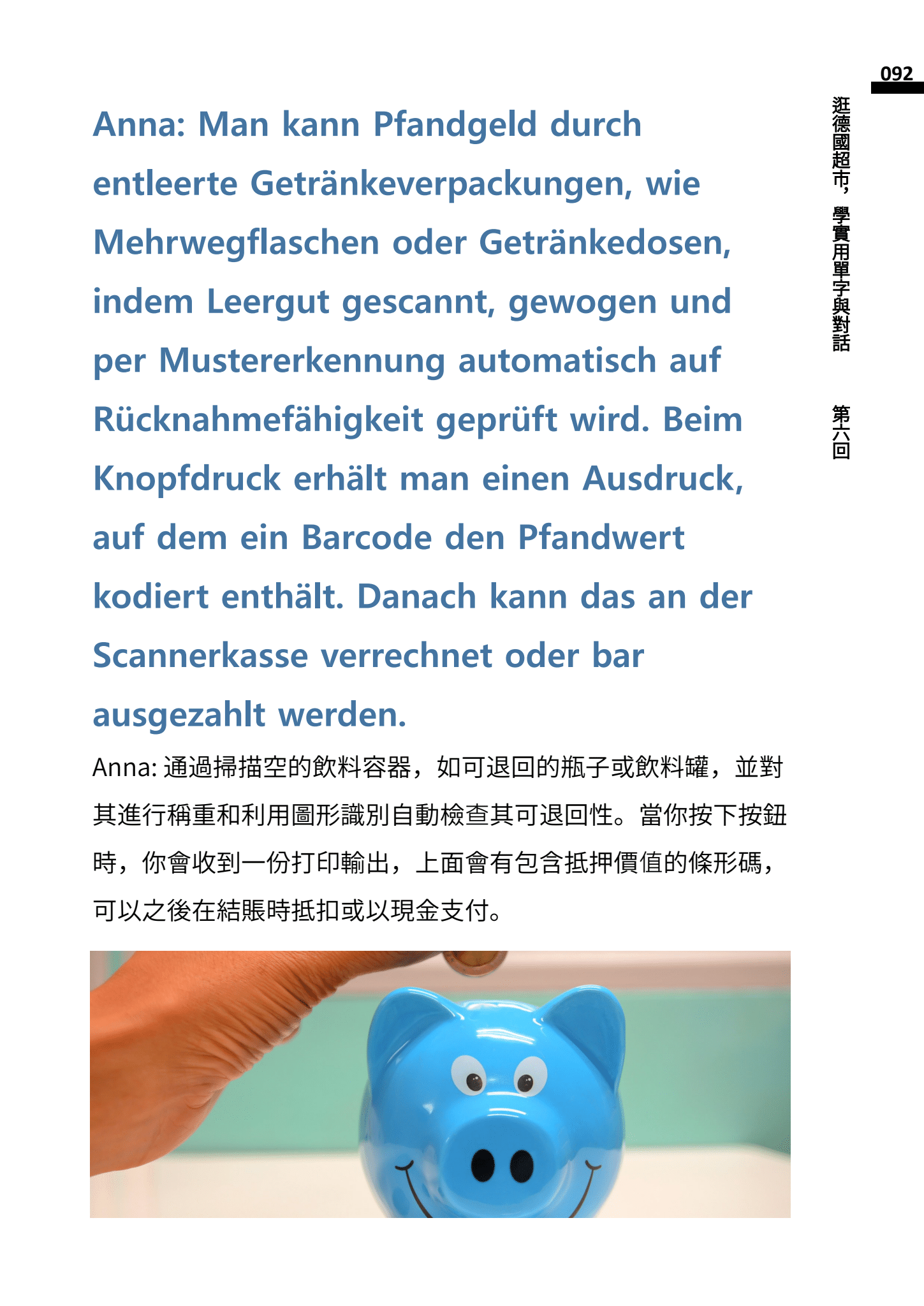 092

逛德國超市，學實用單字與對話

第十六回

Anna: Man kann Pfandgeld durch entleerte Getränkeverpackungen, wie Mehrwegflaschen oder Getränkedosen, indem Leergut gescannt, gewogen und per Mustererkennung automatisch auf Rücknahmefähigkeit geprüft wird. Beim Knopfdruck erhält man einen Ausdruck, auf dem ein Barcode den Pfandwert kodiert enthält. Danach kann das an der Scannerkasse verrechnet oder bar ausgezahlt werden.

Anna: 通過掃描空的飲料容器，如可退回的瓶子或飲料罐，並對其進行稱重和利用圖形識別自動檢查其可退回性。當你按下按鈕時，你會收到一份打印輸出，上面會有包含抵押價值的條形碼，可以之後在結賬時抵扣或以現金支付。